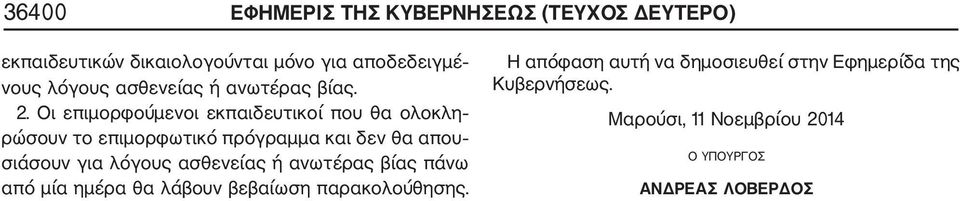 36400 ΕΦΗΜΕΡΙΣ ΤΗΣ ΚΥΒΕΡΝΗΣΕΩΣ (ΤΕΥΧΟΣ ΔΕΥΤΕΡΟ)

εκπαιδευτικών δικαιολογούνται μόνο για αποδεδειγμένους λόγους ασθενείας ή ανωτέρας βίας.

2. Οι επιμορφούμενοι εκπαιδευτικοί που θα ολοκληρώσουν το επιμορφωτικό πρόγραμμα και δεν θα απουσιάσουν για λόγους ασθενείας ή ανωτέρας βίας πάνω από μία ημέρα θα λάβουν βεβαίωση παρακολούθησης.

Η απόφαση αυτή να δημοσιευθεί στην Εφημερίδα της Κυβερνήσεως.

Μαρούσι, 11 Νοεμβρίου 2014

Ο ΥΠΟΥΡΓΟΣ

ΑΝΔΡΕΑΣ ΛΟΒΕΡΔΟΣ